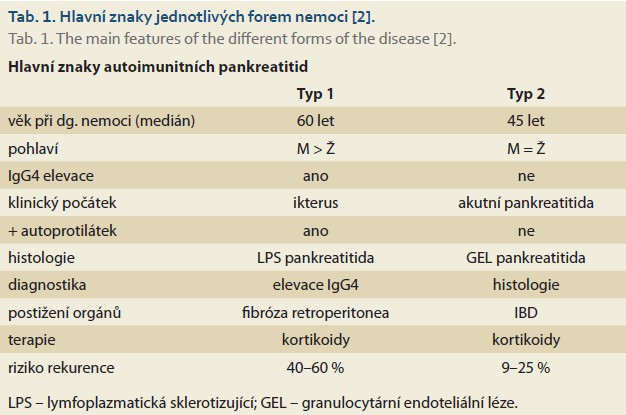 Tab. 1. Hlavní znaky jednotlivých forem nemoci [2].
Tab. 1. The main features of the different forms of the disease [2].

Hlavní znaky autoimunitních pankreatitid

| | Typ 1 | Typ 2 |
|---|---|---|
| věk při dg. nemoci (medián) | 60 let | 45 let |
| pohlaví | M > Ž | M = Ž |
| IgG4 elevace | ano | ne |
| klinický počátek | ikterus | akutní pankreatitida |
| + autoprotilátek | ano | ne |
| histologie | LPS pankreatitida | GEL pankreatitida |
| diagnostika | elevace IgG4 | histologie |
| postižení orgánů | fibróza retroperitonea | IBD |
| terapie | kortikoidy | kortikoidy |
| riziko rekurence | 40–60 % | 9–25 % |

LPS – lymfoplazmatická sklerotizující; GEL – granulocytární endoteliální léze.